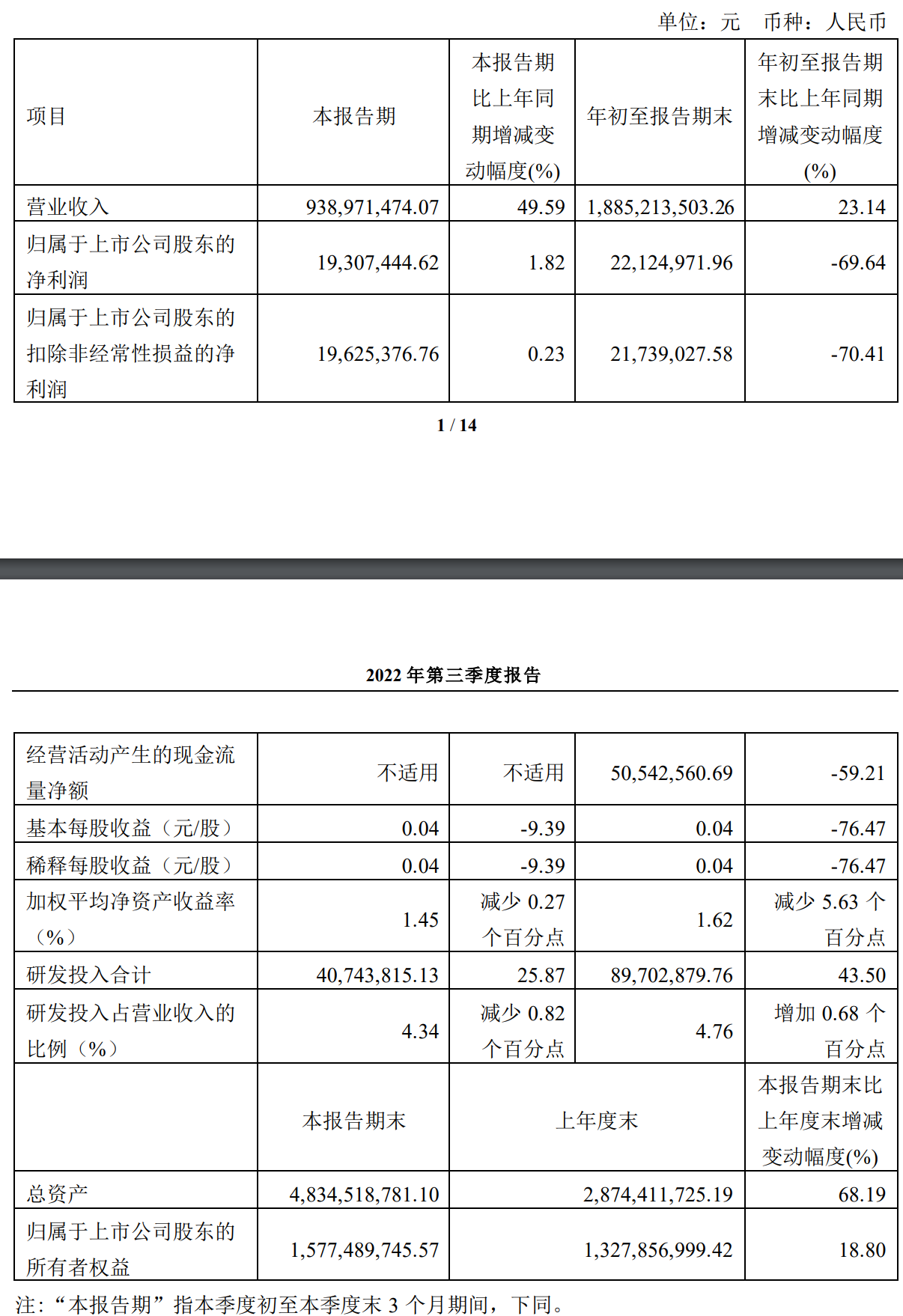 单位：元　币种：人民币

| 项目 | 本报告期 | 本报告期比上年同期增减变动幅度(%) | 年初至报告期末 | 年初至报告期末比上年同期增减变动幅度(%) |
|---|---|---|---|---|
| 营业收入 | 938,971,474.07 | 49.59 | 1,885,213,503.26 | 23.14 |
| 归属于上市公司股东的净利润 | 19,307,444.62 | 1.82 | 22,124,971.96 | -69.64 |
| 归属于上市公司股东的扣除非经常性损益的净利润 | 19,625,376.76 | 0.23 | 21,739,027.58 | -70.41 |

1 / 14

2022 年第三季度报告

| 经营活动产生的现金流量净额 | 不适用 | 不适用 | 50,542,560.69 | -59.21 |
|---|---|---|---|---|
| 基本每股收益（元/股） | 0.04 | -9.39 | 0.04 | -76.47 |
| 稀释每股收益（元/股） | 0.04 | -9.39 | 0.04 | -76.47 |
| 加权平均净资产收益率（%） | 1.45 | 减少 0.27 个百分点 | 1.62 | 减少 5.63 个百分点 |
| 研发投入合计 | 40,743,815.13 | 25.87 | 89,702,879.76 | 43.50 |
| 研发投入占营业收入的比例（%） | 4.34 | 减少 0.82 个百分点 | 4.76 | 增加 0.68 个百分点 |
|  | 本报告期末 | 上年度末 | | 本报告期末比上年度末增减变动幅度(%) |
| 总资产 | 4,834,518,781.10 | 2,874,411,725.19 | | 68.19 |
| 归属于上市公司股东的所有者权益 | 1,577,489,745.57 | 1,327,856,999.42 | | 18.80 |

注：“本报告期”指本季度初至本季度末 3 个月期间，下同。